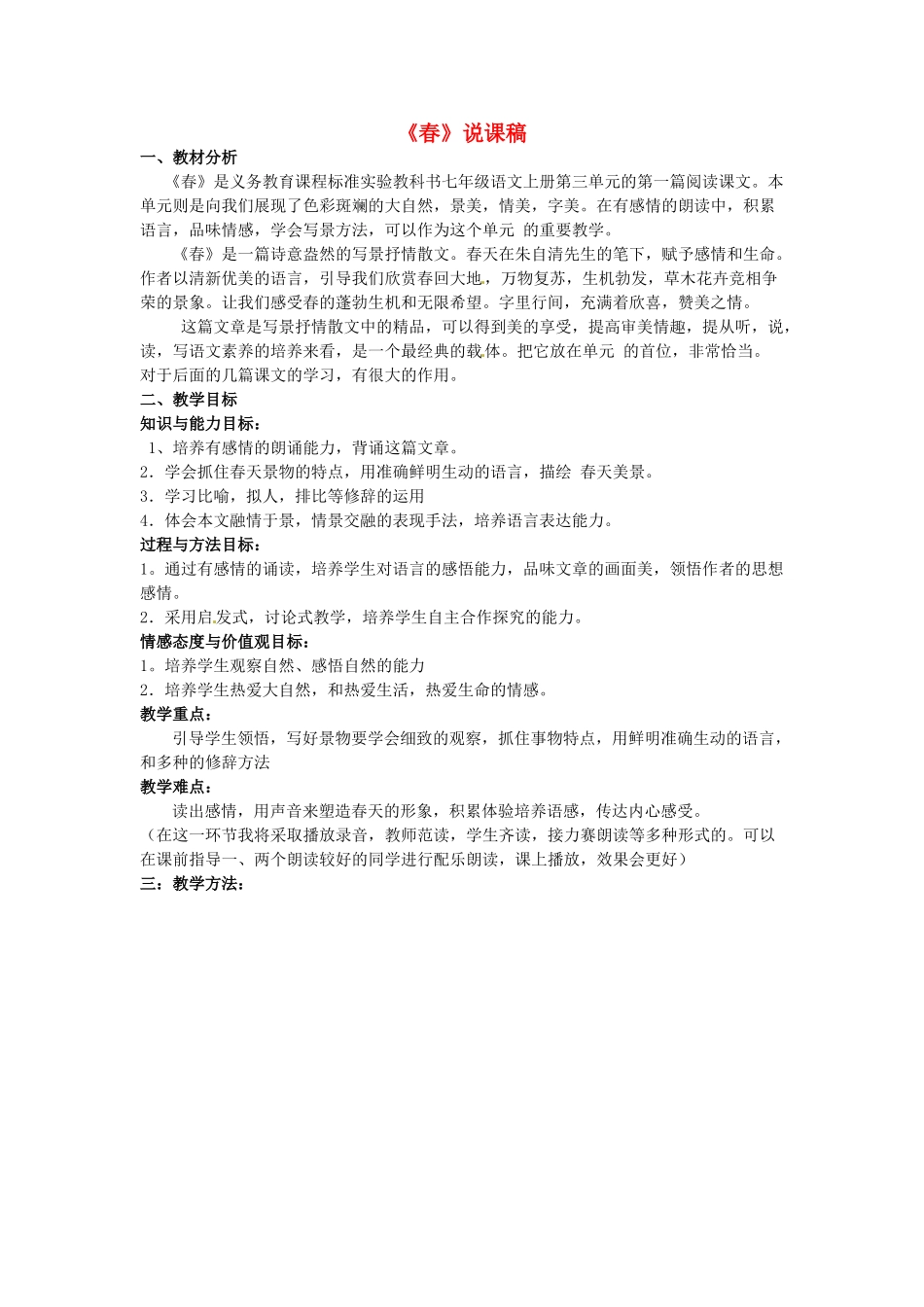 《春》说课稿

一、教材分析

《春》是义务教育课程标准实验教科书七年级语文上册第三单元的第一篇阅读课文。本单元则是向我们展现了色彩斑斓的大自然，景美，情美，字美。在有感情的朗读中，积累语言，品味情感，学会写景方法，可以作为这个单元 的重要教学。

《春》是一篇诗意盎然的写景抒情散文。春天在朱自清先生的笔下，赋予感情和生命。作者以清新优美的语言，引导我们欣赏春回大地，万物复苏，生机勃发，草木花卉竞相争荣的景象。让我们感受春的蓬勃生机和无限希望。字里行间，充满着欣喜，赞美之情。

这篇文章是写景抒情散文中的精品，可以得到美的享受，提高审美情趣，提从听，说，读，写语文素养的培养来看，是一个最经典的载体。把它放在单元 的首位，非常恰当。对于后面的几篇课文的学习，有很大的作用。

二、教学目标

知识与能力目标：

1、培养有感情的朗诵能力，背诵这篇文章。

2．学会抓住春天景物的特点，用准确鲜明生动的语言，描绘 春天美景。

3．学习比喻，拟人，排比等修辞的运用

4．体会本文融情于景，情景交融的表现手法，培养语言表达能力。

过程与方法目标：

1。通过有感情的诵读，培养学生对语言的感悟能力，品味文章的画面美，领悟作者的思想感情。

2．采用启发式，讨论式教学，培养学生自主合作探究的能力。

情感态度与价值观目标：

1。培养学生观察自然、感悟自然的能力

2．培养学生热爱大自然，和热爱生活，热爱生命的情感。

教学重点：

引导学生领悟，写好景物要学会细致的观察，抓住事物特点，用鲜明准确生动的语言，和多种的修辞方法

教学难点：

读出感情，用声音来塑造春天的形象，积累体验培养语感，传达内心感受。

（在这一环节我将采取播放录音，教师范读，学生齐读，接力赛朗读等多种形式的。可以在课前指导一、两个朗读较好的同学进行配乐朗读，课上播放，效果会更好）

三：教学方法：